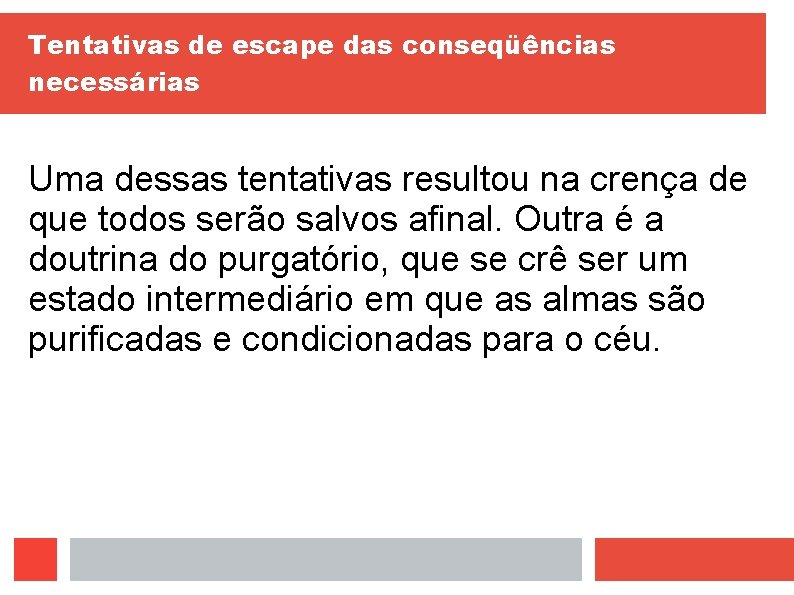 Tentativas de escape das conseqüências necessárias

Uma dessas tentativas resultou na crença de que todos serão salvos afinal. Outra é a doutrina do purgatório, que se crê ser um estado intermediário em que as almas são purificadas e condicionadas para o céu.